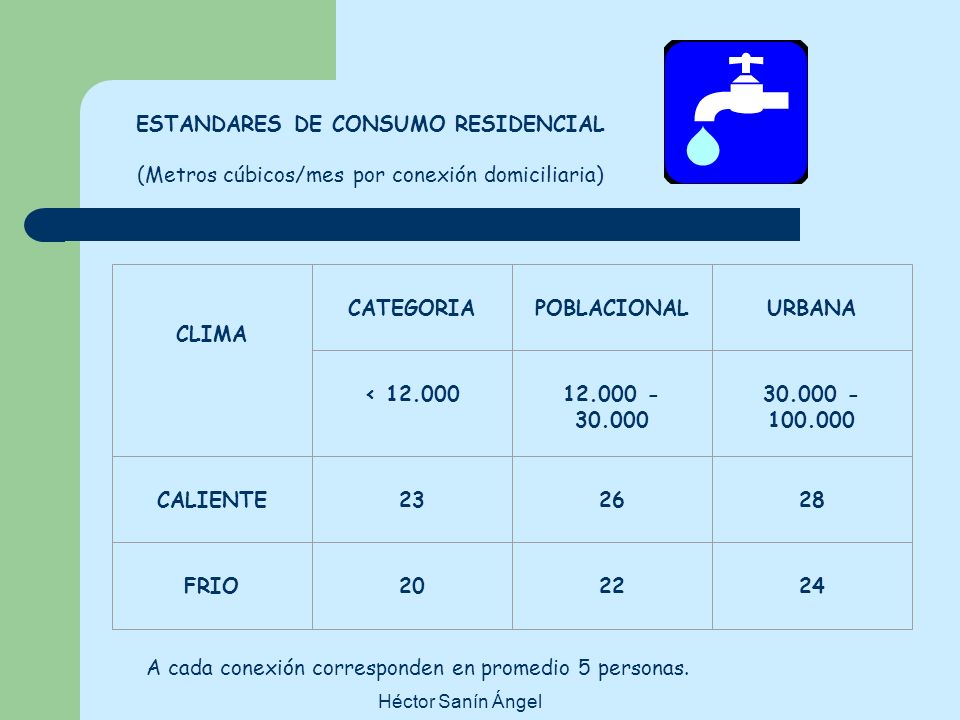 ESTANDARES DE CONSUMO RESIDENCIAL

(Metros cúbicos/mes por conexión domiciliaria)

| CLIMA | CATEGORIA | POBLACIONAL | URBANA |
|---|---|---|---|
| | < 12.000 | 12.000 - 30.000 | 30.000 - 100.000 |
| CALIENTE | 23 | 26 | 28 |
| FRIO | 20 | 22 | 24 |

A cada conexión corresponden en promedio 5 personas.

Héctor Sanín Ángel